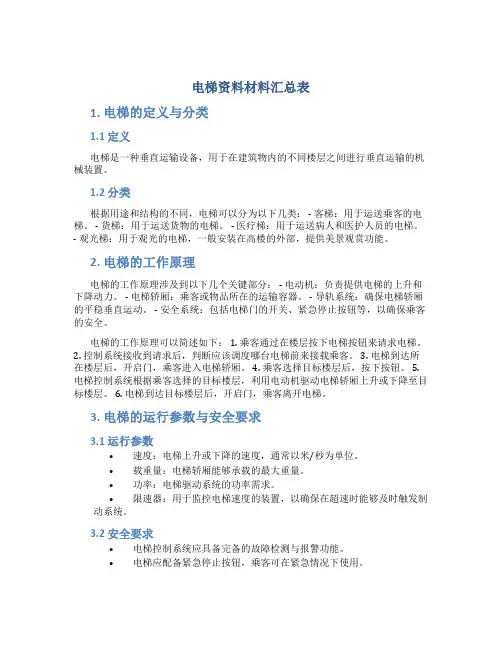 电梯资料材料汇总表

1. 电梯的定义与分类

1.1 定义

电梯是一种垂直运输设备，用于在建筑物内的不同楼层之间进行垂直运输的机械装置。

1.2 分类

根据用途和结构的不同，电梯可以分为以下几类： - 客梯：用于运送乘客的电梯。 - 货梯：用于运送货物的电梯。 - 医疗梯：用于运送病人和医护人员的电梯。 - 观光梯：用于观光的电梯，一般安装在高楼的外部，提供美景观赏功能。

2. 电梯的工作原理

电梯的工作原理涉及到以下几个关键部分： - 电动机：负责提供电梯的上升和下降动力。 - 电梯轿厢：乘客或物品所在的运输容器。 - 导轨系统：确保电梯轿厢的平稳垂直运动。 - 安全系统：包括电梯门的开关、紧急停止按钮等，以确保乘客的安全。

电梯的工作原理可以简述如下： 1. 乘客通过在楼层按下电梯按钮来请求电梯。 2. 控制系统接收到请求后，判断应该调度哪台电梯前来接载乘客。 3. 电梯到达所在楼层后，开启门，乘客进入电梯轿厢。 4. 乘客选择目标楼层后，按下按钮。 5. 电梯控制系统根据乘客选择的目标楼层，利用电动机驱动电梯轿厢上升或下降至目标楼层。 6. 电梯到达目标楼层后，开启门，乘客离开电梯。

3. 电梯的运行参数与安全要求

3.1 运行参数

• 速度：电梯上升或下降的速度，通常以米/秒为单位。
• 载重量：电梯轿厢能够承载的最大重量。
• 功率：电梯驱动系统的功率需求。
• 限速器：用于监控电梯速度的装置，以确保在超速时能够及时触发制动系统。

3.2 安全要求

• 电梯控制系统应具备完备的故障检测与报警功能。
• 电梯应配备紧急停止按钮，乘客可在紧急情况下使用。